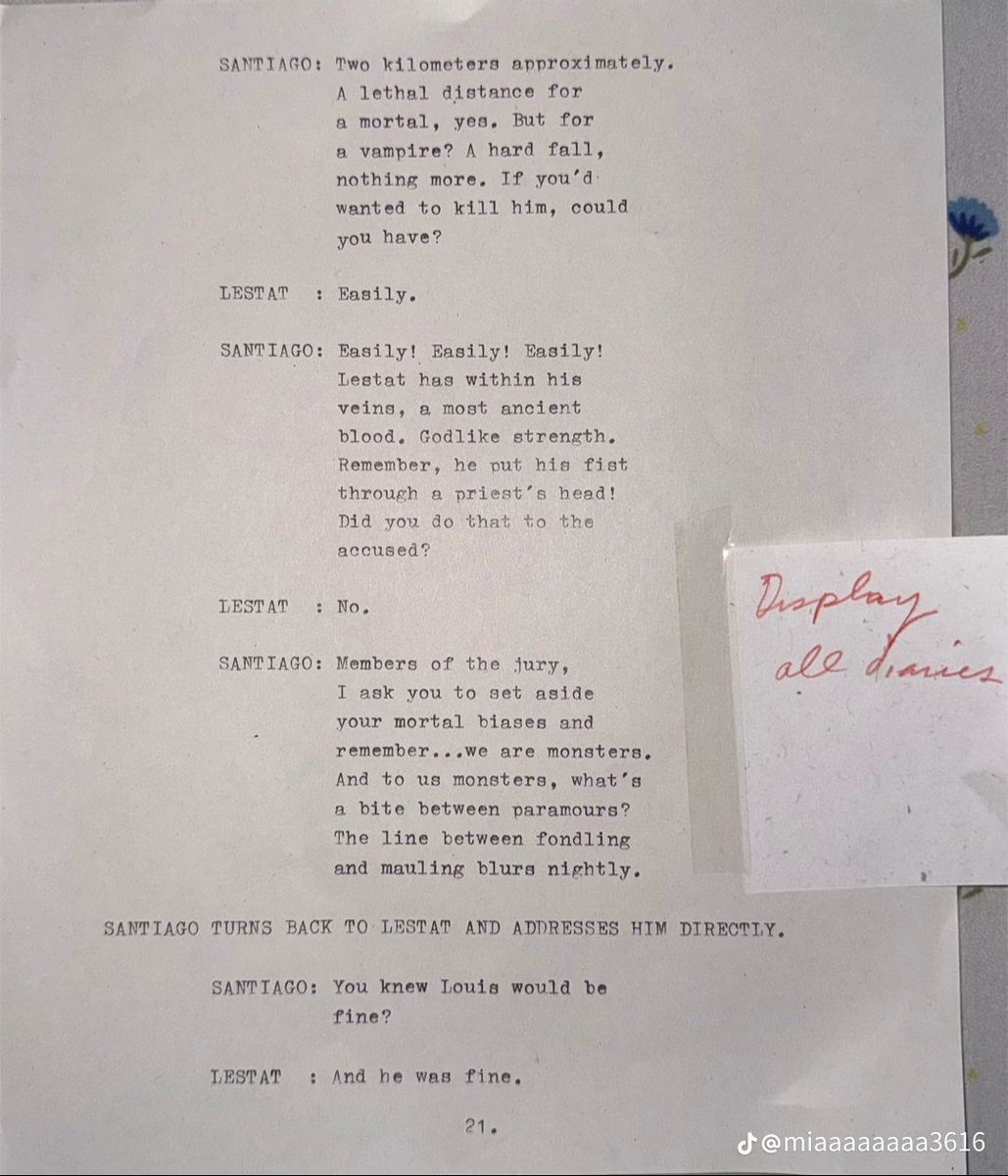 SANTIAGO: Two kilometers approximately. A lethal distance for a mortal, yes. But for a vampire? A hard fall, nothing more. If you'd wanted to kill him, could you have?

LESTAT : Easily.

SANTIAGO: Easily! Easily! Easily! Lestat has within his veins, a most ancient blood. Godlike strength. Remember, he put his fist through a priest's head! Did you do that to the accused?

LESTAT : No.

SANTIAGO: Members of the jury, I ask you to set aside your mortal biases and remember...we are monsters. And to us monsters, what's a bite between paramours? The line between fondling and mauling blurs nightly.

Display all diaries

SANTIAGO TURNS BACK TO LESTAT AND ADDRESSES HIM DIRECTLY.

SANTIAGO: You knew Louis would be fine?

LESTAT : And he was fine.

21.

@miaaaaaaaa3616